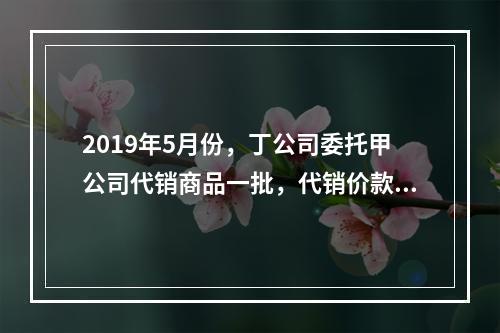 2019年5月份，丁公司委托甲公司代销商品一批，代销价款...